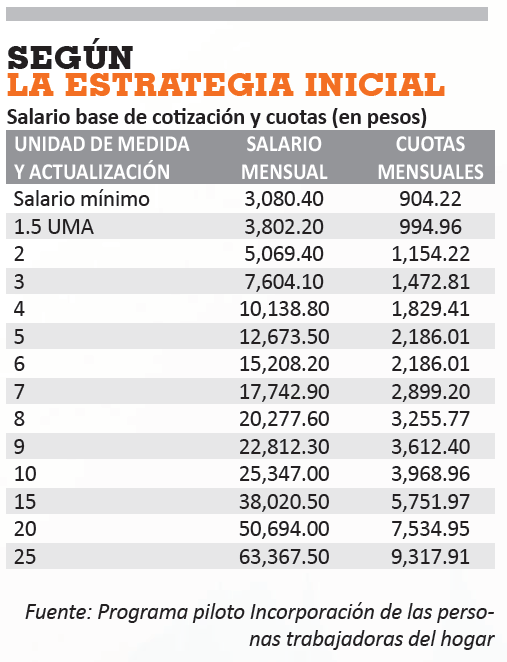 SEGÚN
LA ESTRATEGIA INICIAL

Salario base de cotización y cuotas (en pesos)

| UNIDAD DE MEDIDA Y ACTUALIZACIÓN | SALARIO MENSUAL | CUOTAS MENSUALES |
|---|---|---|
| Salario mínimo | 3,080.40 | 904.22 |
| 1.5 UMA | 3,802.20 | 994.96 |
| 2 | 5,069.40 | 1,154.22 |
| 3 | 7,604.10 | 1,472.81 |
| 4 | 10,138.80 | 1,829.41 |
| 5 | 12,673.50 | 2,186.01 |
| 6 | 15,208.20 | 2,186.01 |
| 7 | 17,742.90 | 2,899.20 |
| 8 | 20,277.60 | 3,255.77 |
| 9 | 22,812.30 | 3,612.40 |
| 10 | 25,347.00 | 3,968.96 |
| 15 | 38,020.50 | 5,751.97 |
| 20 | 50,694.00 | 7,534.95 |
| 25 | 63,367.50 | 9,317.91 |

Fuente: Programa piloto Incorporación de las personas trabajadoras del hogar